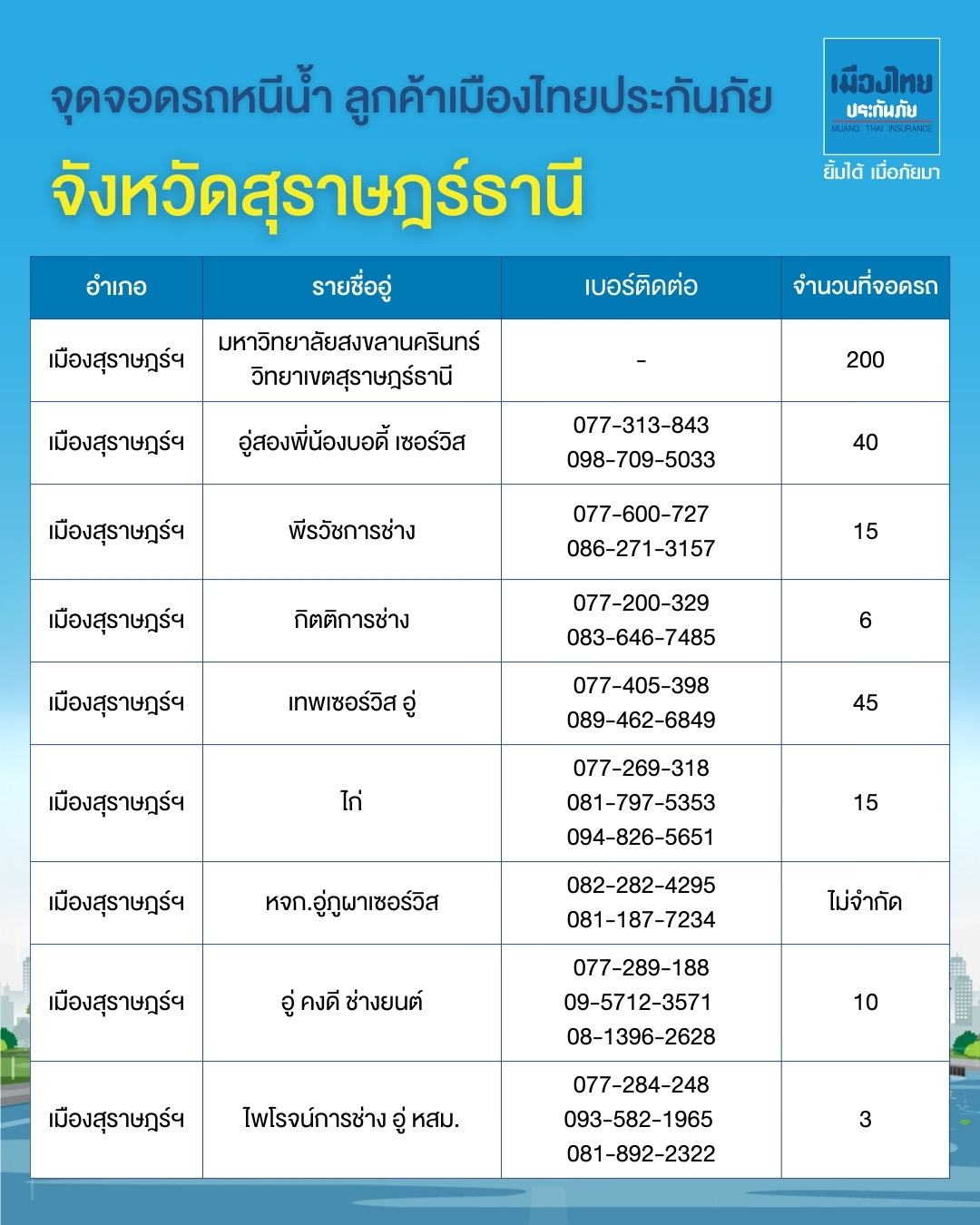 จุดจอดรถหนีน้ำ ลูกค้าเมืองไทยประกันภัย

จังหวัดสุราษฎร์ธานี

เมืองไทย ประกันภัย MUANG THAI INSURANCE

ยิ้มได้ เมื่อภัยมา

| อำเภอ | รายชื่ออู่ | เบอร์ติดต่อ | จำนวนที่จอดรถ |
|---|---|---|---|
| เมืองสุราษฎร์ฯ | มหาวิทยาลัยสงขลานครินทร์ วิทยาเขตสุราษฎร์ธานี | - | 200 |
| เมืองสุราษฎร์ฯ | อู่สองพี่น้องบอดี้ เซอร์วิส | 077-313-843 098-709-5033 | 40 |
| เมืองสุราษฎร์ฯ | พีรวัชการช่าง | 077-600-727 086-271-3157 | 15 |
| เมืองสุราษฎร์ฯ | กิตติการช่าง | 077-200-329 083-646-7485 | 6 |
| เมืองสุราษฎร์ฯ | เทพเซอร์วิส อู่ | 077-405-398 089-462-6849 | 45 |
| เมืองสุราษฎร์ฯ | ไก่ | 077-269-318 081-797-5353 094-826-5651 | 15 |
| เมืองสุราษฎร์ฯ | หจก.อู่ภูผาเซอร์วิส | 082-282-4295 081-187-7234 | ไม่จำกัด |
| เมืองสุราษฎร์ฯ | อู่ คงดี ช่างยนต์ | 077-289-188 09-5712-3571 08-1396-2628 | 10 |
| เมืองสุราษฎร์ฯ | ไพโรจน์การช่าง อู่ หสม. | 077-284-248 093-582-1965 081-892-2322 | 3 |